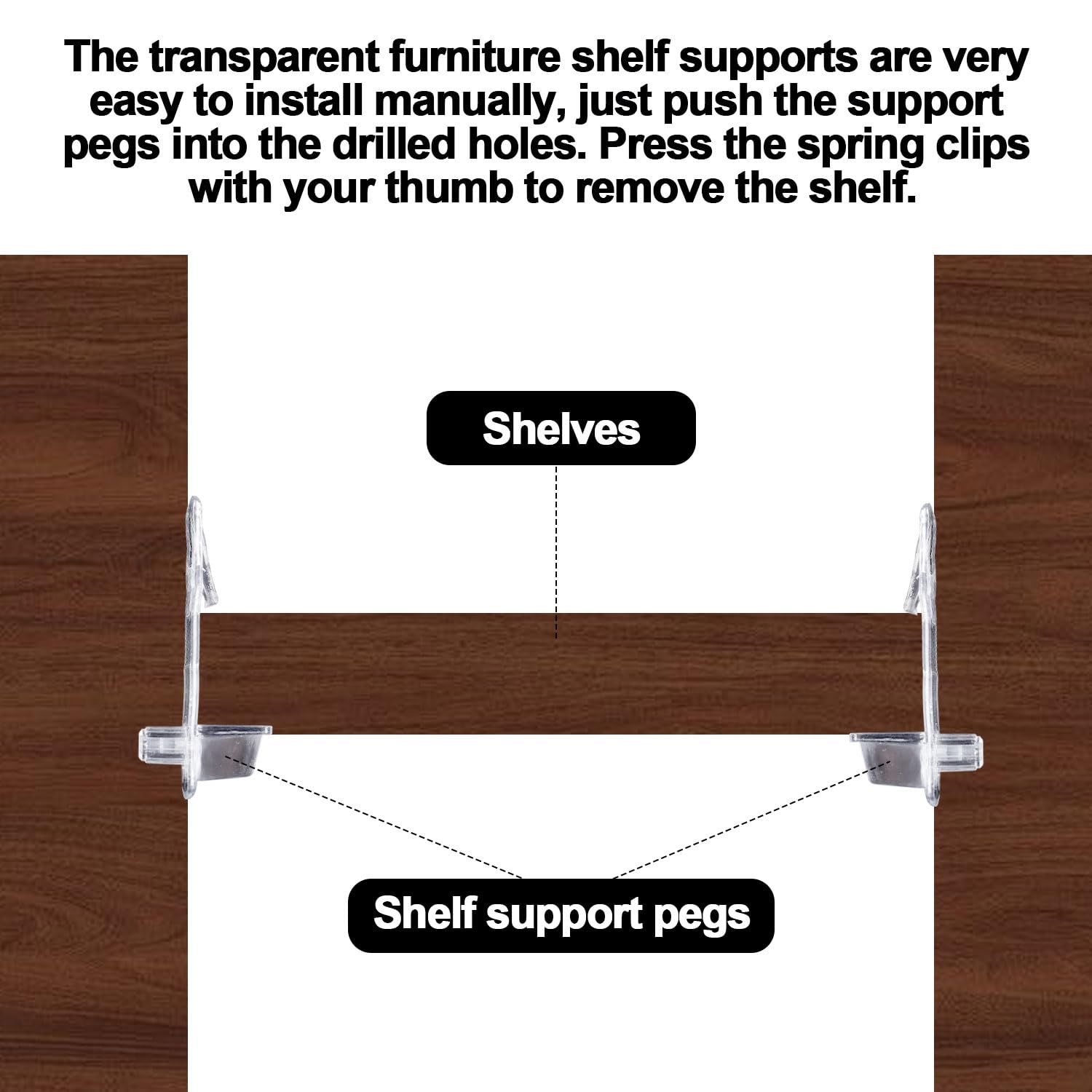 The transparent furniture shelf supports are very easy to install manually, just push the support pegs into the drilled holes. Press the spring clips with your thumb to remove the shelf.

Shelves

Shelf support pegs